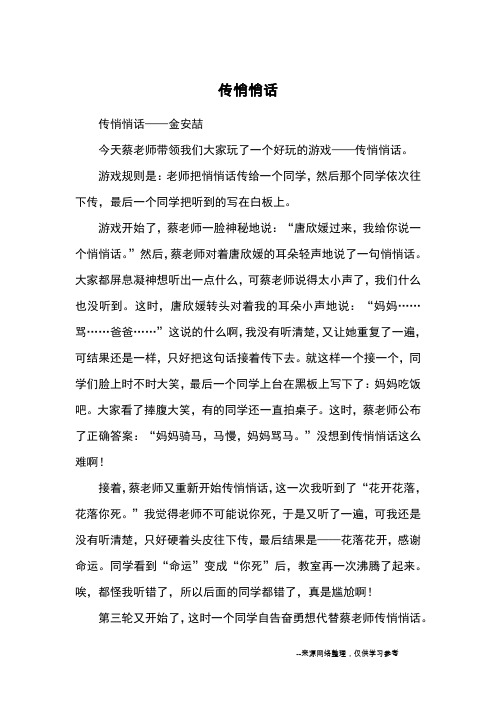 传悄悄话

传悄悄话——金安喆

今天蔡老师带领我们大家玩了一个好玩的游戏——传悄悄话。

游戏规则是：老师把悄悄话传给一个同学，然后那个同学依次往下传，最后一个同学把听到的写在白板上。

游戏开始了，蔡老师一脸神秘地说：“唐欣媛过来，我给你说一个悄悄话。”然后，蔡老师对着唐欣媛的耳朵轻声地说了一句悄悄话。大家都屏息凝神想听出一点什么，可蔡老师说得太小声了，我们什么也没听到。这时，唐欣媛转头对着我的耳朵小声地说：“妈妈……骂……爸爸……”这说的什么啊，我没有听清楚，又让她重复了一遍，可结果还是一样，只好把这句话接着传下去。就这样一个接一个，同学们脸上时不时大笑，最后一个同学上台在黑板上写下了：妈妈吃饭吧。大家看了捧腹大笑，有的同学还一直拍桌子。这时，蔡老师公布了正确答案：“妈妈骑马，马慢，妈妈骂马。”没想到传悄悄话这么难啊！

接着，蔡老师又重新开始传悄悄话，这一次我听到了“花开花落，花落你死。”我觉得老师不可能说你死，于是又听了一遍，可我还是没有听清楚，只好硬着头皮往下传，最后结果是——花落花开，感谢命运。同学看到“命运”变成“你死”后，教室再一次沸腾了起来。唉，都怪我听错了，所以后面的同学都错了，真是尴尬啊！

第三轮又开始了，这时一个同学自告奋勇想代替蔡老师传悄悄话。

--来源网络整理，仅供学习参考